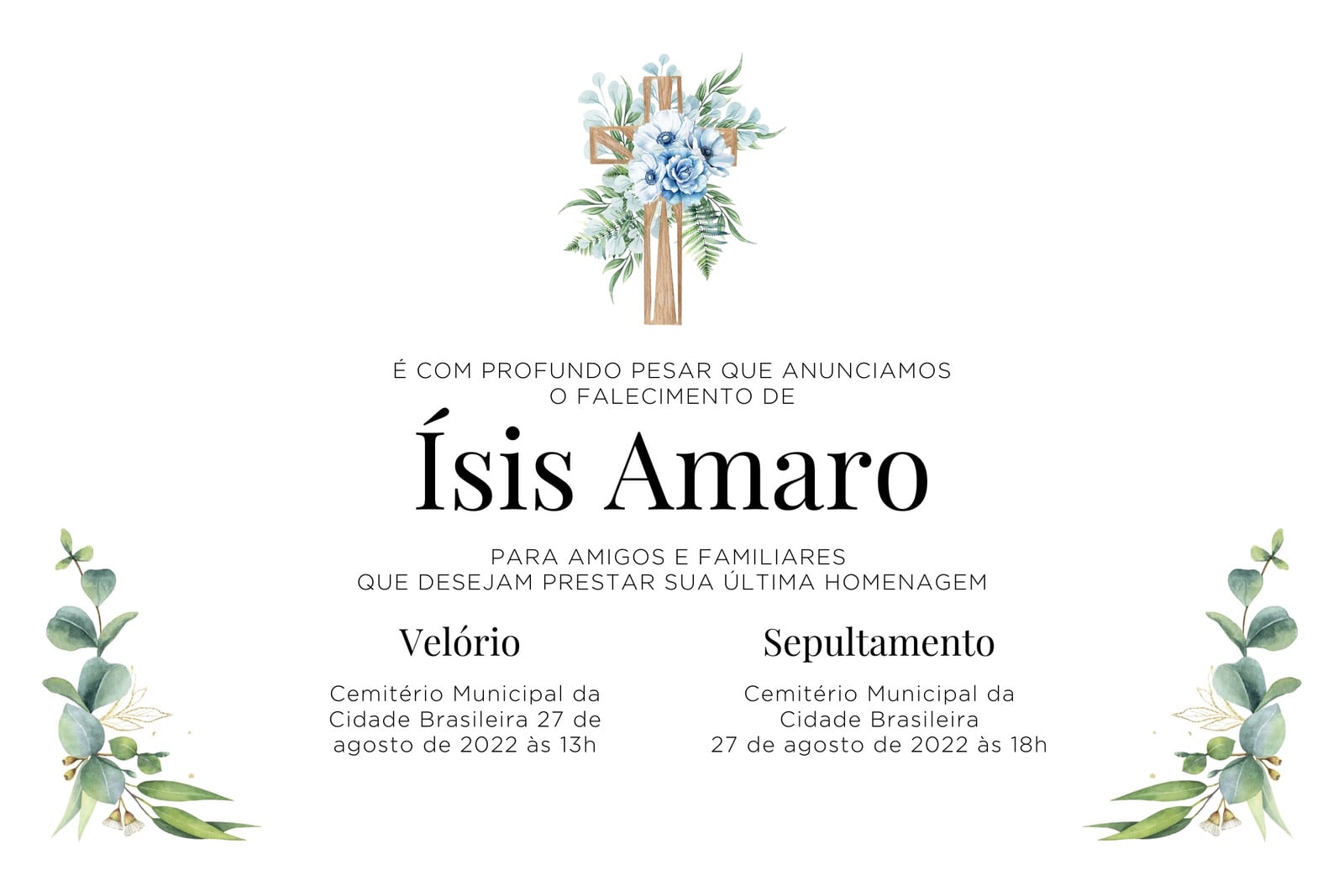 É COM PROFUNDO PESAR QUE ANUNCIAMOS O FALECIMENTO DE

Ísis Amaro

PARA AMIGOS E FAMILIARES QUE DESEJAM PRESTAR SUA ÚLTIMA HOMENAGEM

Velório

Cemitério Municipal da Cidade Brasileira 27 de agosto de 2022 às 13h

Sepultamento

Cemitério Municipal da Cidade Brasileira
27 de agosto de 2022 às 18h